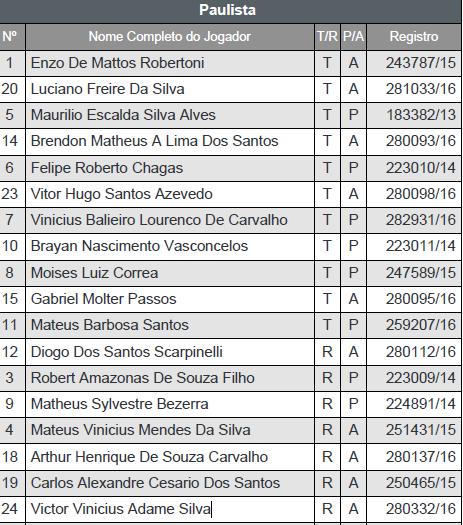 Paulista

| Nº | Nome Completo do Jogador | T/R | P/A | Registro |
|---|---|---|---|---|
| 1 | Enzo De Mattos Robertoni | T | A | 243787/15 |
| 20 | Luciano Freire Da Silva | T | A | 281033/16 |
| 5 | Maurilio Escalda Silva Alves | T | P | 183382/13 |
| 14 | Brendon Matheus A Lima Dos Santos | T | A | 280093/16 |
| 6 | Felipe Roberto Chagas | T | P | 223010/14 |
| 23 | Vitor Hugo Santos Azevedo | T | A | 280098/16 |
| 7 | Vinicius Balieiro Lourenco De Carvalho | T | P | 282931/16 |
| 10 | Brayan Nascimento Vasconcelos | T | P | 223011/14 |
| 8 | Moises Luiz Correa | T | P | 247589/15 |
| 15 | Gabriel Molter Passos | T | A | 280095/16 |
| 11 | Mateus Barbosa Santos | T | P | 259207/16 |
| 12 | Diogo Dos Santos Scarpinelli | R | A | 280112/16 |
| 3 | Robert Amazonas De Souza Filho | R | P | 223009/14 |
| 9 | Matheus Sylvestre Bezerra | R | P | 224891/14 |
| 4 | Mateus Vinicius Mendes Da Silva | R | A | 251431/15 |
| 18 | Arthur Henrique De Souza Carvalho | R | A | 280137/16 |
| 19 | Carlos Alexandre Cesario Dos Santos | R | A | 250465/15 |
| 24 | Victor Vinicius Adame Silva | R | A | 280332/16 |